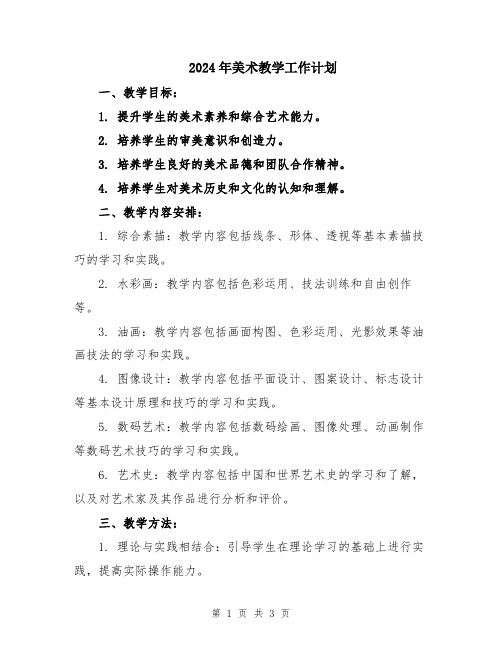 2024年美术教学工作计划

一、教学目标：

1. 提升学生的美术素养和综合艺术能力。

2. 培养学生的审美意识和创造力。

3. 培养学生良好的美术品德和团队合作精神。

4. 培养学生对美术历史和文化的认知和理解。

二、教学内容安排：

1. 综合素描：教学内容包括线条、形体、透视等基本素描技巧的学习和实践。

2. 水彩画：教学内容包括色彩运用、技法训练和自由创作等。

3. 油画：教学内容包括画面构图、色彩运用、光影效果等油画技法的学习和实践。

4. 图像设计：教学内容包括平面设计、图案设计、标志设计等基本设计原理和技巧的学习和实践。

5. 数码艺术：教学内容包括数码绘画、图像处理、动画制作等数码艺术技巧的学习和实践。

6. 艺术史：教学内容包括中国和世界艺术史的学习和了解，以及对艺术家及其作品进行分析和评价。

三、教学方法：

1. 理论与实践相结合：引导学生在理论学习的基础上进行实践，提高实际操作能力。

第 1 页 共 3 页